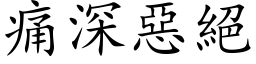 痛深惡絕